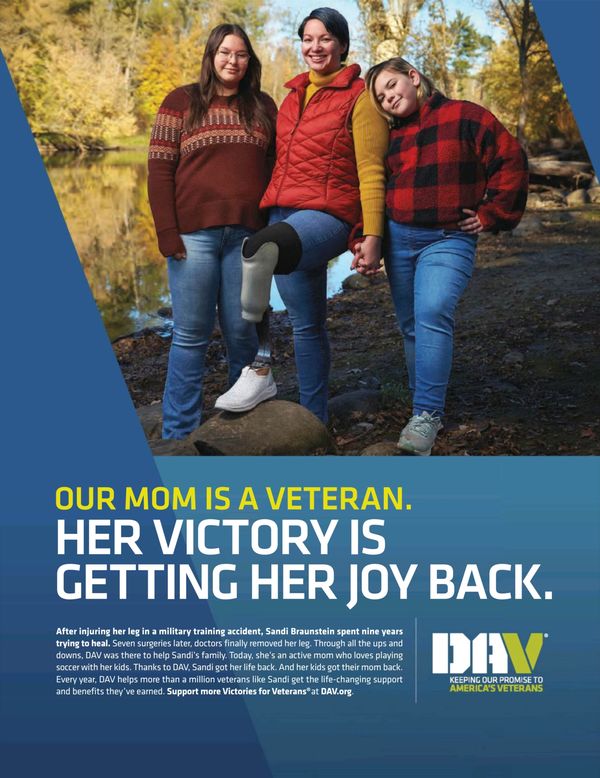 OUR MOM IS A VETERAN.
HER VICTORY IS GETTING HER JOY BACK.

After injuring her leg in a military training accident, Sandi Braunstein spent nine years trying to heal. Seven surgeries later, doctors finally removed her leg. Through all the ups and downs, DAV was there to help Sandi's family. Today, she's an active mom who loves playing soccer with her kids. Thanks to DAV, Sandi got her life back. And her kids got their mom back. Every year, DAV helps more than a million veterans like Sandi get the life-changing support and benefits they've earned. Support more Victories for Veterans® at DAV.org.

DAV®
KEEPING OUR PROMISE TO
AMERICA'S VETERANS